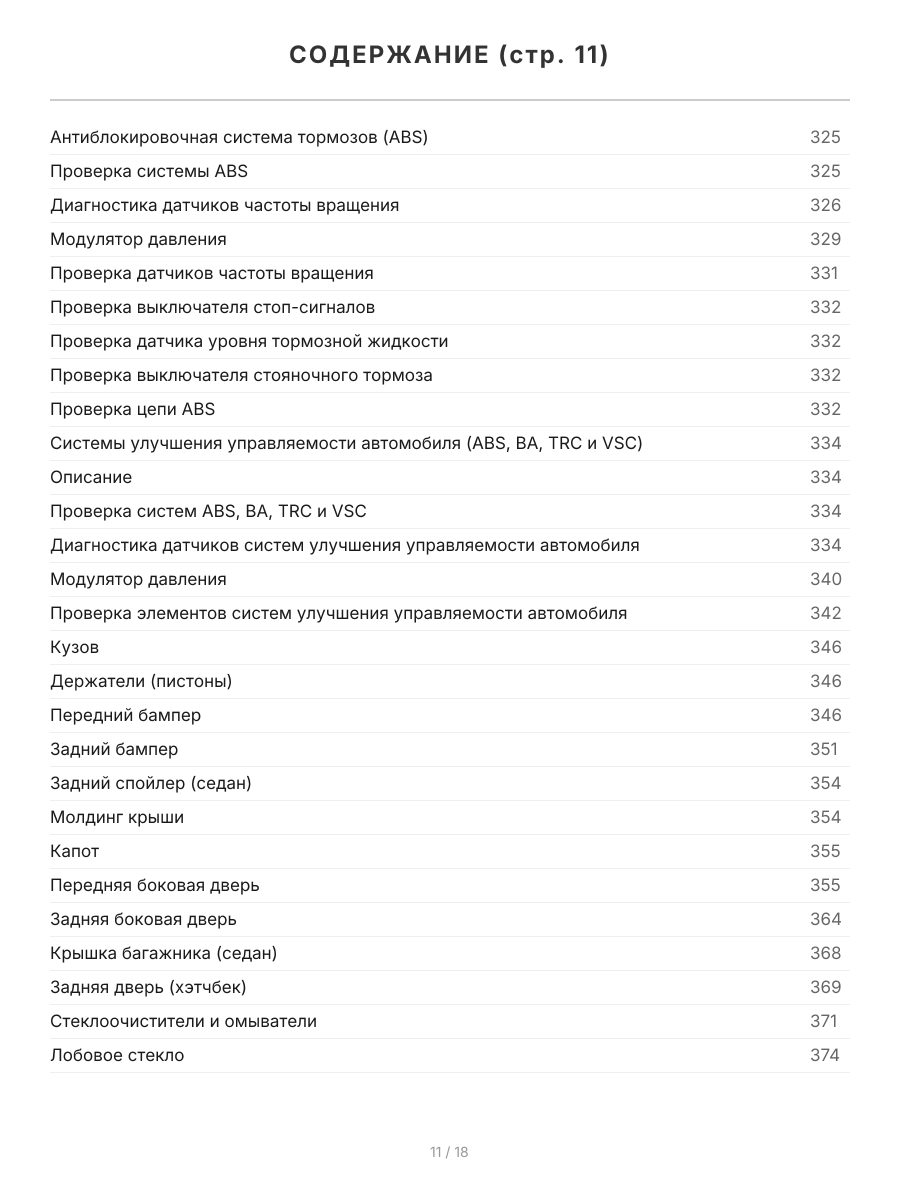 СОДЕРЖАНИЕ (стр. 11)

| | |
|---|---|
| Антиблокировочная система тормозов (ABS) | 325 |
| Проверка системы ABS | 325 |
| Диагностика датчиков частоты вращения | 326 |
| Модулятор давления | 329 |
| Проверка датчиков частоты вращения | 331 |
| Проверка выключателя стоп-сигналов | 332 |
| Проверка датчика уровня тормозной жидкости | 332 |
| Проверка выключателя стояночного тормоза | 332 |
| Проверка цепи ABS | 332 |
| Системы улучшения управляемости автомобиля (ABS, BA, TRC и VSC) | 334 |
| Описание | 334 |
| Проверка систем ABS, BA, TRC и VSC | 334 |
| Диагностика датчиков систем улучшения управляемости автомобиля | 334 |
| Модулятор давления | 340 |
| Проверка элементов систем улучшения управляемости автомобиля | 342 |
| Кузов | 346 |
| Держатели (пистоны) | 346 |
| Передний бампер | 346 |
| Задний бампер | 351 |
| Задний спойлер (седан) | 354 |
| Молдинг крыши | 354 |
| Капот | 355 |
| Передняя боковая дверь | 355 |
| Задняя боковая дверь | 364 |
| Крышка багажника (седан) | 368 |
| Задняя дверь (хэтчбек) | 369 |
| Стеклоочистители и омыватели | 371 |
| Лобовое стекло | 374 |

11 / 18